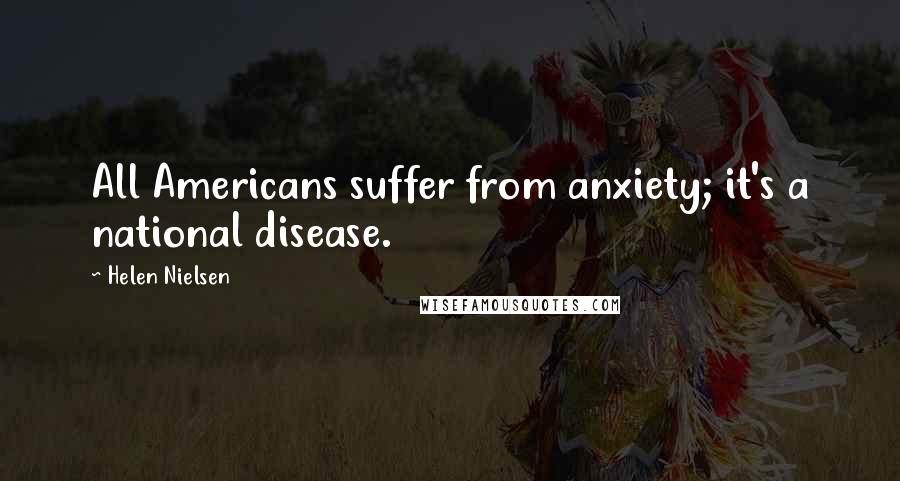 All Americans suffer from anxiety; it's a national disease.

~ Helen Nielsen

WISEFAMOUSQUOTES.COM